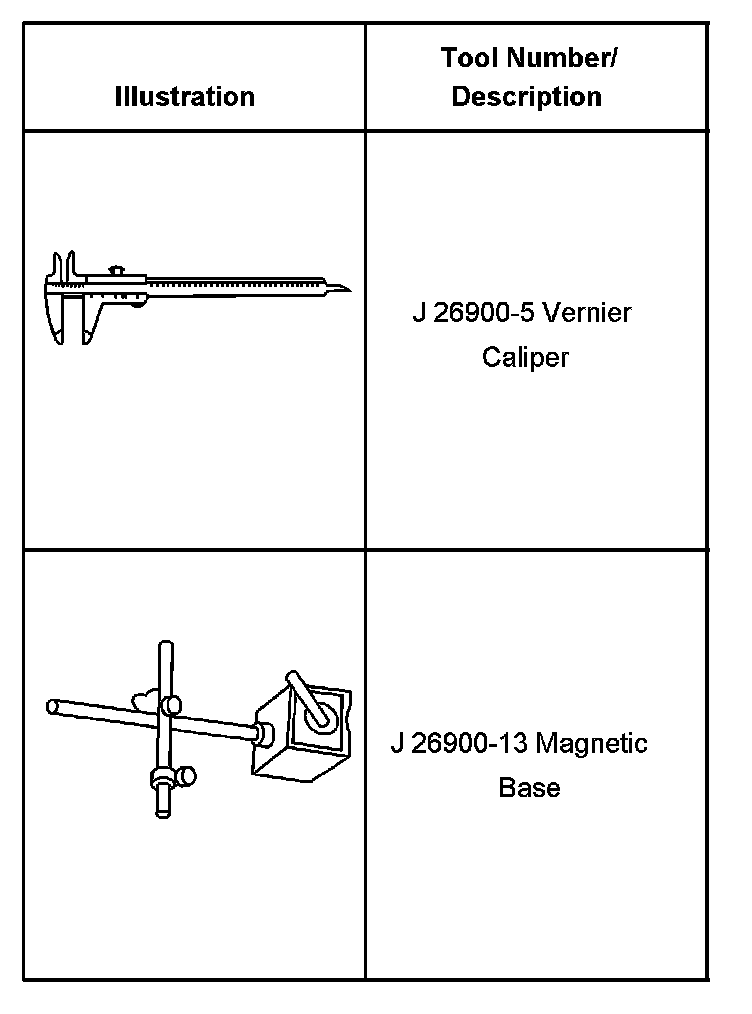 | Illustration | Tool Number/ Description |
|---|---|
| | J 26900-5 Vernier Caliper |
| | J 26900-13 Magnetic Base |